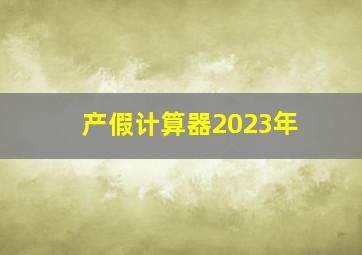 产假计算器2023年